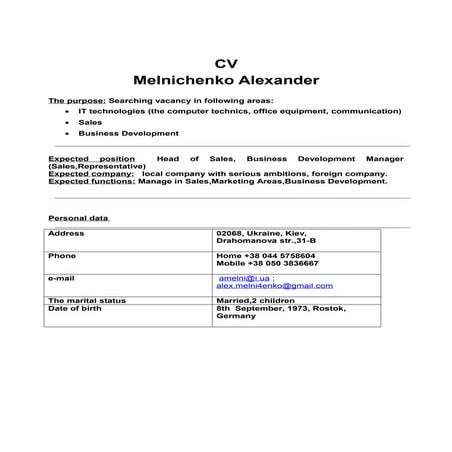 CV
Melnichenko Alexander

The purpose: Searching vacancy in following areas:
- IT technologies (the computer technics, office equipment, communication)
- Sales
- Business Development

Expected position Head of Sales, Business Development Manager (Sales,Representative)
Expected company: local company with serious ambitions, foreign company.
Expected functions: Manage in Sales,Marketing Areas,Business Development.

Personal data

| Address | 02068, Ukraine, Kiev, Drahomanova str.,31-B |
|---|---|
| Phone | Home +38 044 5758604 Mobile +38 050 3836667 |
| e-mail | amelni@i.ua ; alex.melni4enko@gmail.com |
| The marital status | Married,2 children |
| Date of birth | 8th September, 1973, Rostok, Germany |